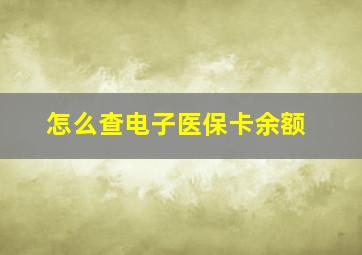 怎么查电子医保卡余额